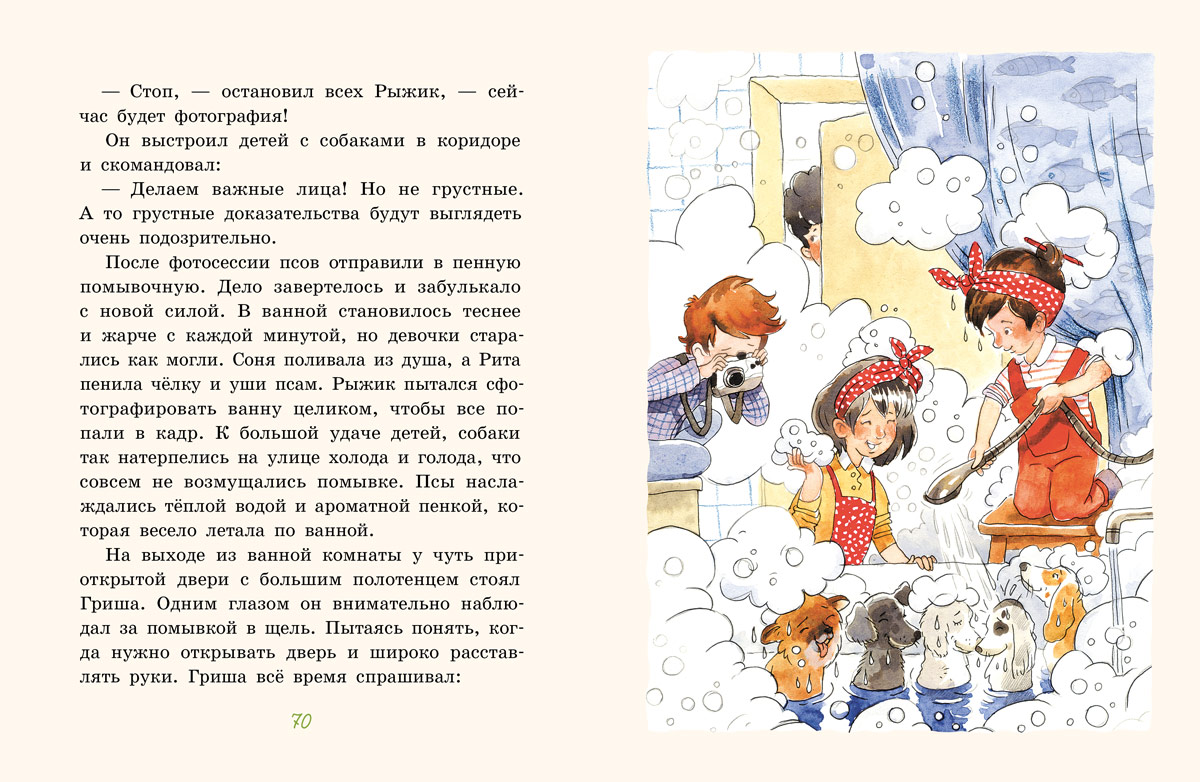 — Стоп, — остановил всех Рыжик, — сейчас будет фотография!

Он выстроил детей с собаками в коридоре и скомандовал:

— Делаем важные лица! Но не грустные. А то грустные доказательства будут выглядеть очень подозрительно.

После фотосессии псов отправили в пенную помывочную. Дело завертелось и забулькало с новой силой. В ванной становилось теснее и жарче с каждой минутой, но девочки старались как могли. Соня поливала из душа, а Рита пенила чёлку и уши псам. Рыжик пытался сфотографировать ванну целиком, чтобы все попали в кадр. К большой удаче детей, собаки так натерпелись на улице холода и голода, что совсем не возмущались помывке. Псы наслаждались тёплой водой и ароматной пенкой, которая весело летала по ванной.

На выходе из ванной комнаты у чуть приоткрытой двери с большим полотенцем стоял Гриша. Одним глазом он внимательно наблюдал за помывкой в щель. Пытаясь понять, когда нужно открывать дверь и широко расставлять руки. Гриша всё время спрашивал:

70